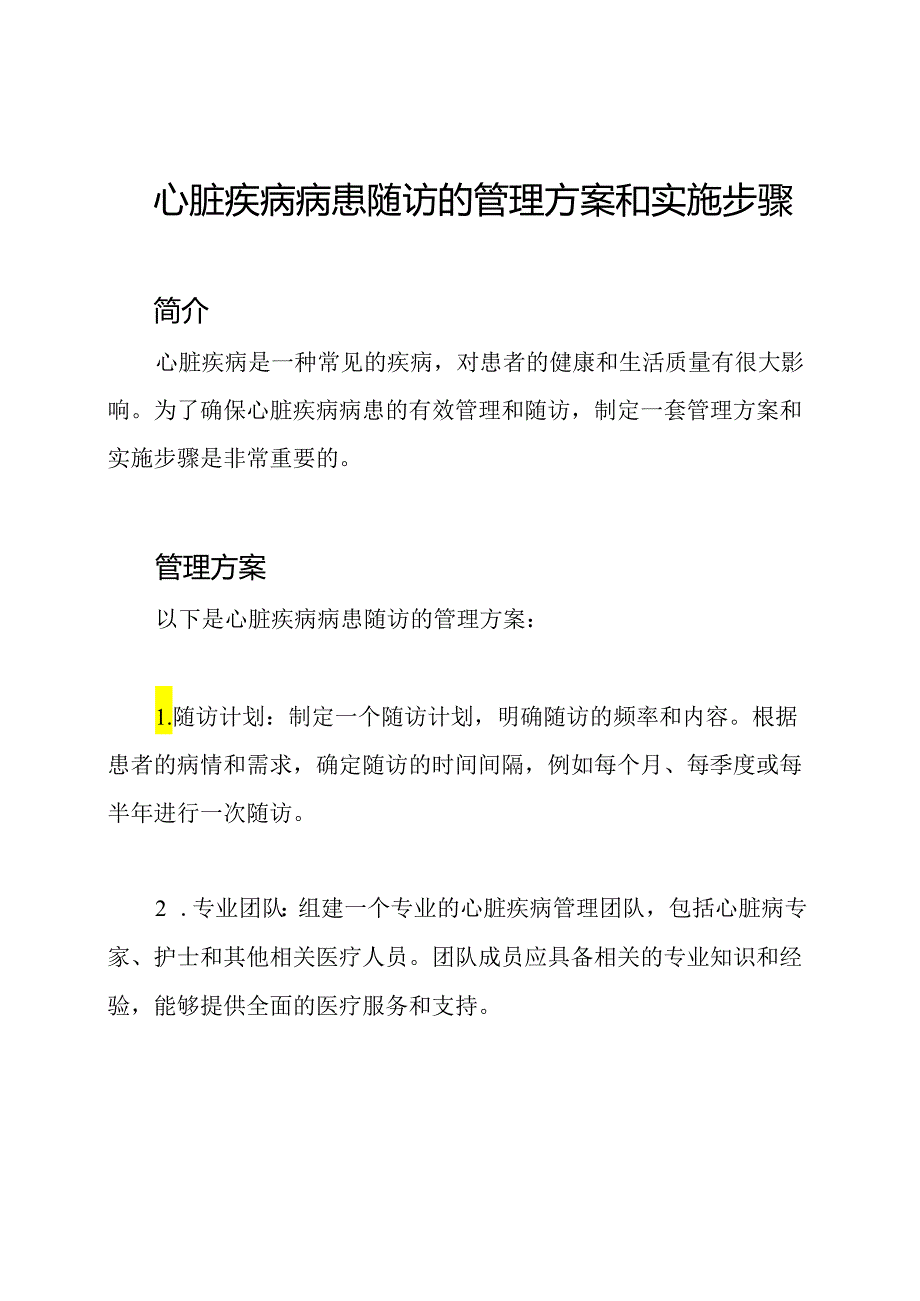 心脏疾病病患随访的管理方案和实施步骤

简介

心脏疾病是一种常见的疾病，对患者的健康和生活质量有很大影响。为了确保心脏疾病病患的有效管理和随访，制定一套管理方案和实施步骤是非常重要的。

管理方案

以下是心脏疾病病患随访的管理方案：

1.随访计划：制定一个随访计划，明确随访的频率和内容。根据患者的病情和需求，确定随访的时间间隔，例如每个月、每季度或每半年进行一次随访。

2．专业团队：组建一个专业的心脏疾病管理团队，包括心脏病专家、护士和其他相关医疗人员。团队成员应具备相关的专业知识和经验，能够提供全面的医疗服务和支持。